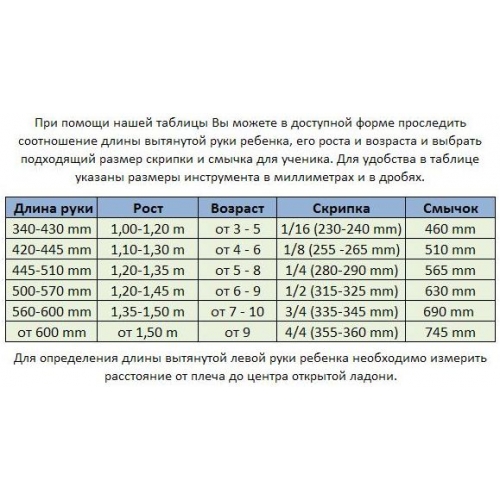 При помощи нашей таблицы Вы можете в доступной форме проследить соотношение длины вытянутой руки ребенка, его роста и возраста и выбрать подходящий размер скрипки и смычка для ученика. Для удобства в таблице указаны размеры инструмента в миллиметрах и в дробях.

| Длина руки | Рост | Возраст | Скрипка | Смычок |
|---|---|---|---|---|
| 340-430 mm | 1,00-1,20 m | от 3 - 5 | 1/16 (230-240 mm) | 460 mm |
| 420-445 mm | 1,10-1,30 m | от 4 - 6 | 1/8 (255 -265 mm) | 510 mm |
| 445-510 mm | 1,20-1,35 m | от 5 - 8 | 1/4 (280-290 mm) | 565 mm |
| 500-570 mm | 1,20-1,45 m | от 6 - 9 | 1/2 (315-325 mm) | 630 mm |
| 560-600 mm | 1,35-1,50 m | от 7 - 10 | 3/4 (335-345 mm) | 690 mm |
| от 600 mm | от 1,50 m | от 9 | 4/4 (355-360 mm) | 745 mm |

Для определения длины вытянутой левой руки ребенка необходимо измерить расстояние от плеча до центра открытой ладони.